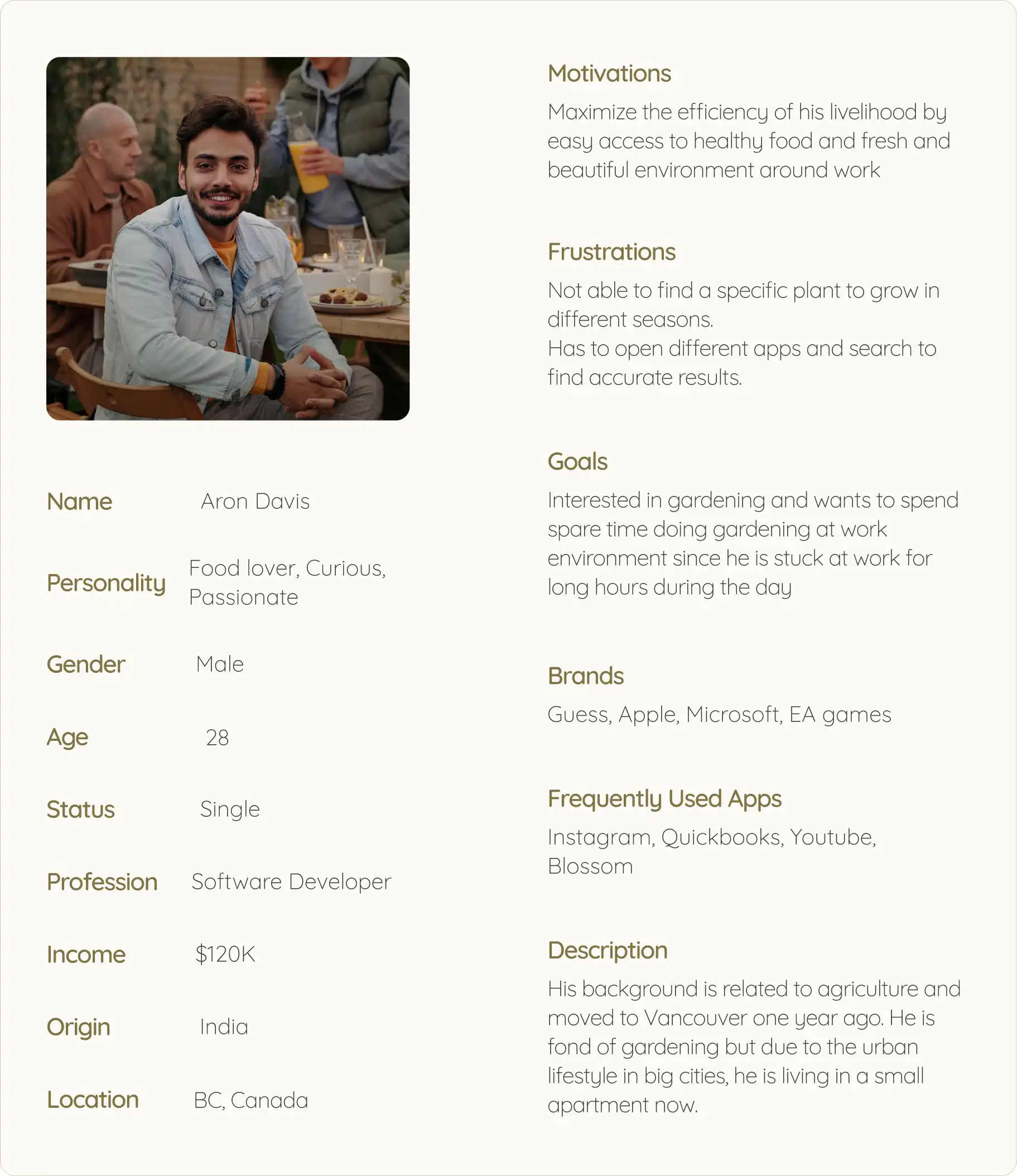 Name Aron Davis

Personality Food lover, Curious, Passionate

Gender Male

Age 28

Status Single

Profession Software Developer

Income $120K

Origin India

Location BC, Canada

Motivations

Maximize the efficiency of his livelihood by easy access to healthy food and fresh and beautiful environment around work

Frustrations

Not able to find a specific plant to grow in different seasons.
Has to open different apps and search to find accurate results.

Goals

Interested in gardening and wants to spend spare time doing gardening at work environment since he is stuck at work for long hours during the day

Brands

Guess, Apple, Microsoft, EA games

Frequently Used Apps

Instagram, Quickbooks, Youtube, Blossom

Description

His background is related to agriculture and moved to Vancouver one year ago. He is fond of gardening but due to the urban lifestyle in big cities, he is living in a small apartment now.